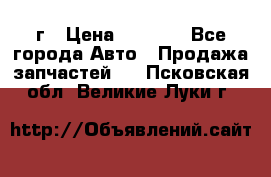 г Цена Все города Авто Продажа запчастей Псковская обл Великие Луки г

http://Объявлений.сайт